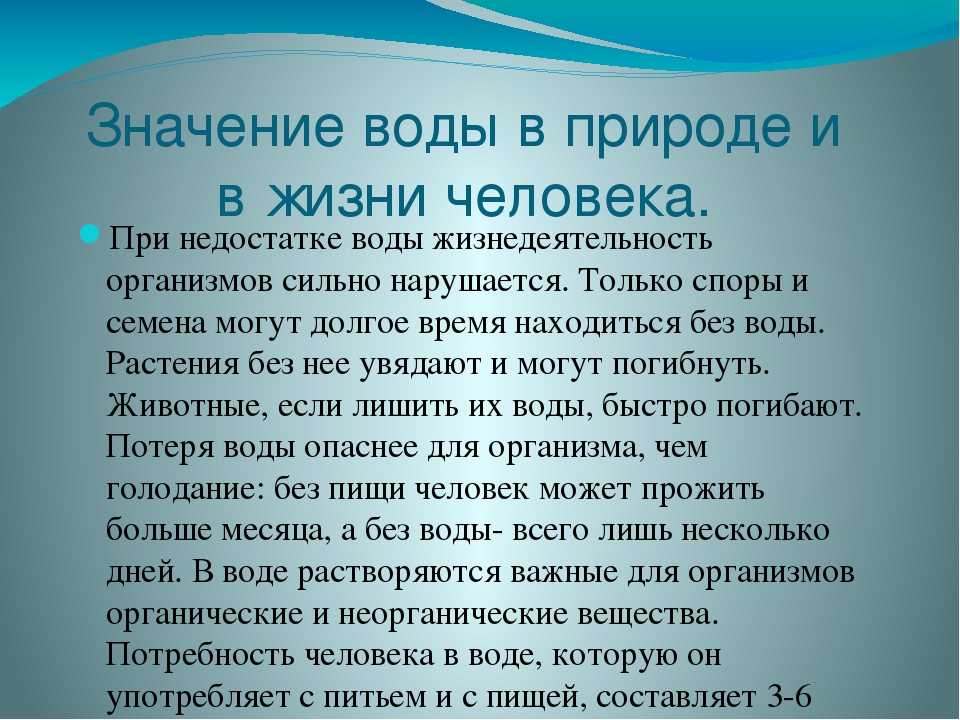 Значение воды в природе и в жизни человека.

При недостатке воды жизнедеятельность организмов сильно нарушается. Только споры и семена могут долгое время находиться без воды. Растения без нее увядают и могут погибнуть. Животные, если лишить их воды, быстро погибают. Потеря воды опаснее для организма, чем голодание: без пищи человек может прожить больше месяца, а без воды- всего лишь несколько дней. В воде растворяются важные для организмов органические и неорганические вещества. Потребность человека в воде, которую он употребляет с питьем и с пищей, составляет 3-6